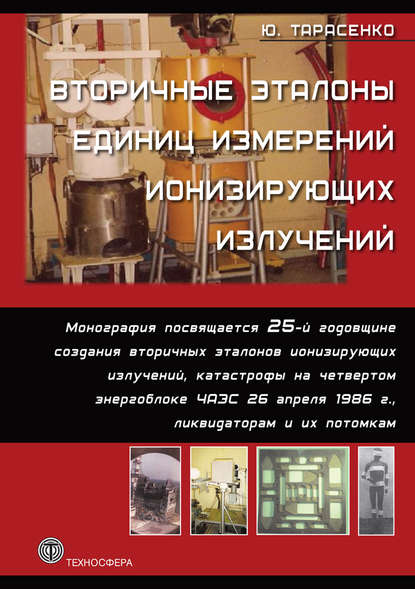 Ю. ТАРАСЕНКО

ВТОРИЧНЫЕ ЭТАЛОНЫ ЕДИНИЦ ИЗМЕРЕНИЙ ИОНИЗИРУЮЩИХ ИЗЛУЧЕНИЙ

Монография посвящается 25-й годовщине создания вторичных эталонов ионизирующих излучений, катастрофы на четвертом энергоблоке ЧАЭС 26 апреля 1986 г., ликвидаторам и их потомкам

ТЕХНОСФЕРА